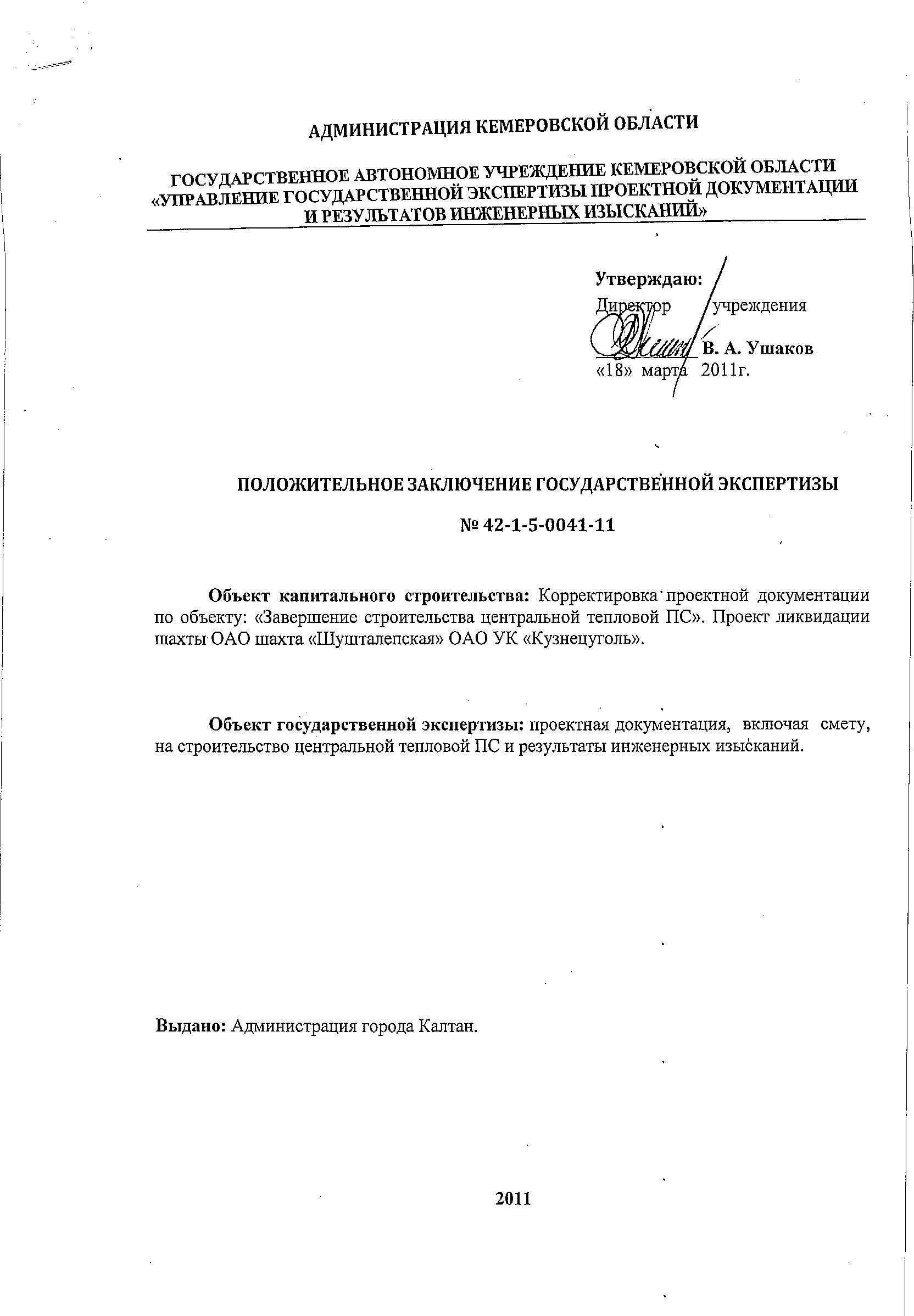 АДМИНИСТРАЦИЯ КЕМЕРОВСКОЙ ОБЛАСТИ

ГОСУДАРСТВЕННОЕ АВТОНОМНОЕ УЧРЕЖДЕНИЕ КЕМЕРОВСКОЙ ОБЛАСТИ «УПРАВЛЕНИЕ ГОСУДАРСТВЕННОЙ ЭКСПЕРТИЗЫ ПРОЕКТНОЙ ДОКУМЕНТАЦИИ И РЕЗУЛЬТАТОВ ИНЖЕНЕРНЫХ ИЗЫСКАНИЙ»

Утверждаю:
Директор учреждения
В. А. Ушаков
«18» марта 2011г.

ПОЛОЖИТЕЛЬНОЕ ЗАКЛЮЧЕНИЕ ГОСУДАРСТВЕННОЙ ЭКСПЕРТИЗЫ

№ 42-1-5-0041-11

Объект капитального строительства: Корректировка проектной документации по объекту: «Завершение строительства центральной тепловой ПС». Проект ликвидации шахты ОАО шахта «Шушталепская» ОАО УК «Кузнецуголь».

Объект государственной экспертизы: проектная документация, включая смету, на строительство центральной тепловой ПС и результаты инженерных изысканий.

Выдано: Администрация города Калтан.

2011